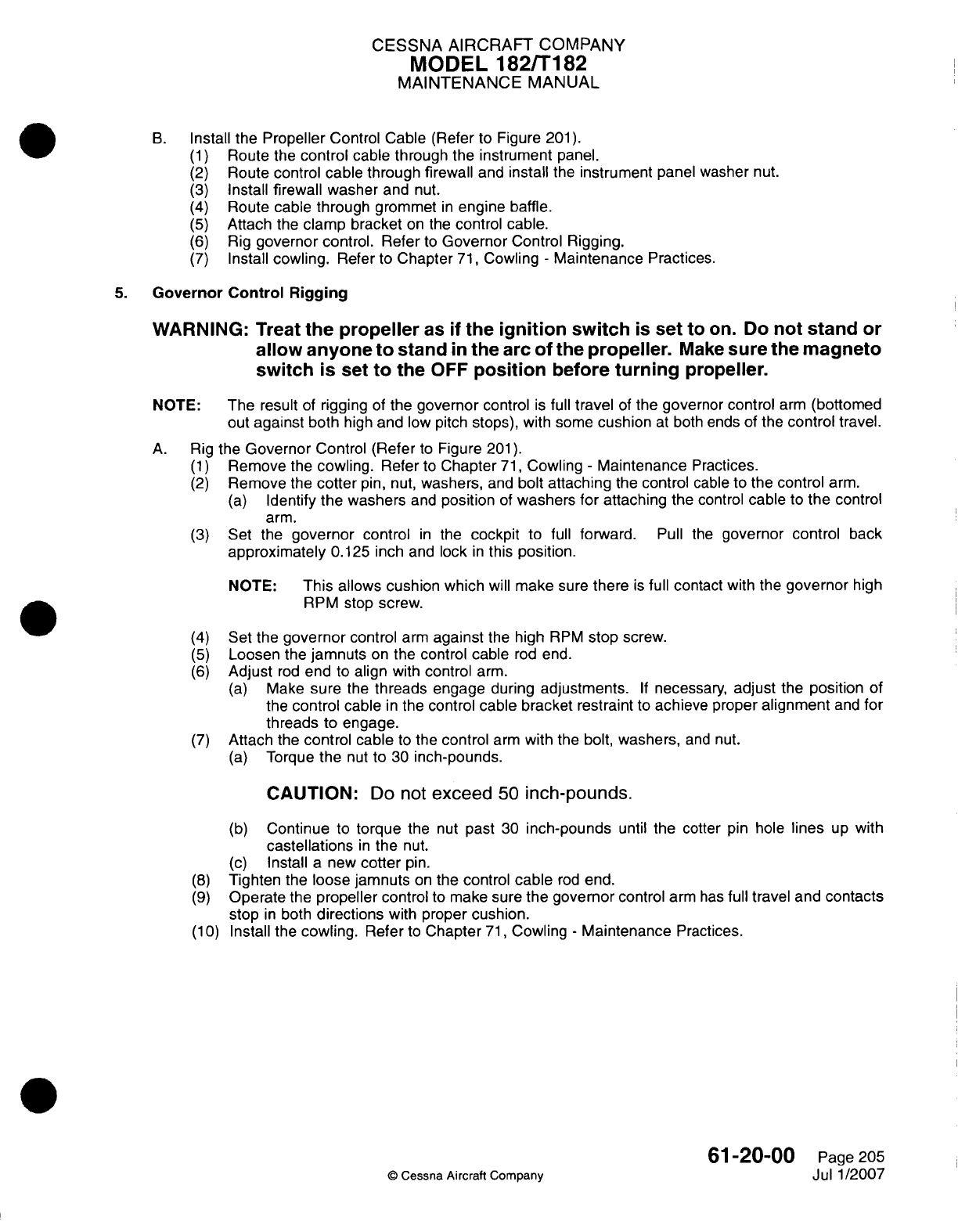 CESSNA AIRCRAFT COMPANY
MODEL 182/T182
MAINTENANCE MANUAL

B. Install the Propeller Control Cable (Refer to Figure 201).
(1) Route the control cable through the instrument panel.
(2) Route control cable through firewall and install the instrument panel washer nut.
(3) Install firewall washer and nut.
(4) Route cable through grommet in engine baffle.
(5) Attach the clamp bracket on the control cable.
(6) Rig governor control. Refer to Governor Control Rigging.
(7) Install cowling. Refer to Chapter 71, Cowling - Maintenance Practices.

5. Governor Control Rigging

WARNING: Treat the propeller as if the ignition switch is set to on. Do not stand or allow anyone to stand in the arc of the propeller. Make sure the magneto switch is set to the OFF position before turning propeller.

NOTE: The result of rigging of the governor control is full travel of the governor control arm (bottomed out against both high and low pitch stops), with some cushion at both ends of the control travel.

A. Rig the Governor Control (Refer to Figure 201).
(1) Remove the cowling. Refer to Chapter 71, Cowling - Maintenance Practices.
(2) Remove the cotter pin, nut, washers, and bolt attaching the control cable to the control arm.
(a) Identify the washers and position of washers for attaching the control cable to the control arm.
(3) Set the governor control in the cockpit to full forward. Pull the governor control back approximately 0.125 inch and lock in this position.

NOTE: This allows cushion which will make sure there is full contact with the governor high RPM stop screw.

(4) Set the governor control arm against the high RPM stop screw.
(5) Loosen the jamnuts on the control cable rod end.
(6) Adjust rod end to align with control arm.
(a) Make sure the threads engage during adjustments. If necessary, adjust the position of the control cable in the control cable bracket restraint to achieve proper alignment and for threads to engage.
(7) Attach the control cable to the control arm with the bolt, washers, and nut.
(a) Torque the nut to 30 inch-pounds.

CAUTION: Do not exceed 50 inch-pounds.

(b) Continue to torque the nut past 30 inch-pounds until the cotter pin hole lines up with castellations in the nut.
(c) Install a new cotter pin.
(8) Tighten the loose jamnuts on the control cable rod end.
(9) Operate the propeller control to make sure the governor control arm has full travel and contacts stop in both directions with proper cushion.
(10) Install the cowling. Refer to Chapter 71, Cowling - Maintenance Practices.

© Cessna Aircraft Company

61-20-00 Page 205
Jul 1/2007